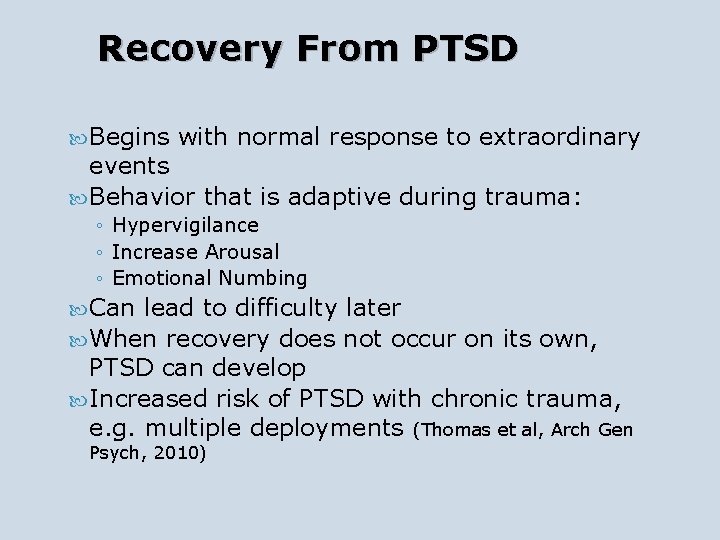 Recovery From PTSD

Begins with normal response to extraordinary events

Behavior that is adaptive during trauma:
◦ Hypervigilance
◦ Increase Arousal
◦ Emotional Numbing

Can lead to difficulty later

When recovery does not occur on its own, PTSD can develop

Increased risk of PTSD with chronic trauma, e.g. multiple deployments (Thomas et al, Arch Gen Psych, 2010)